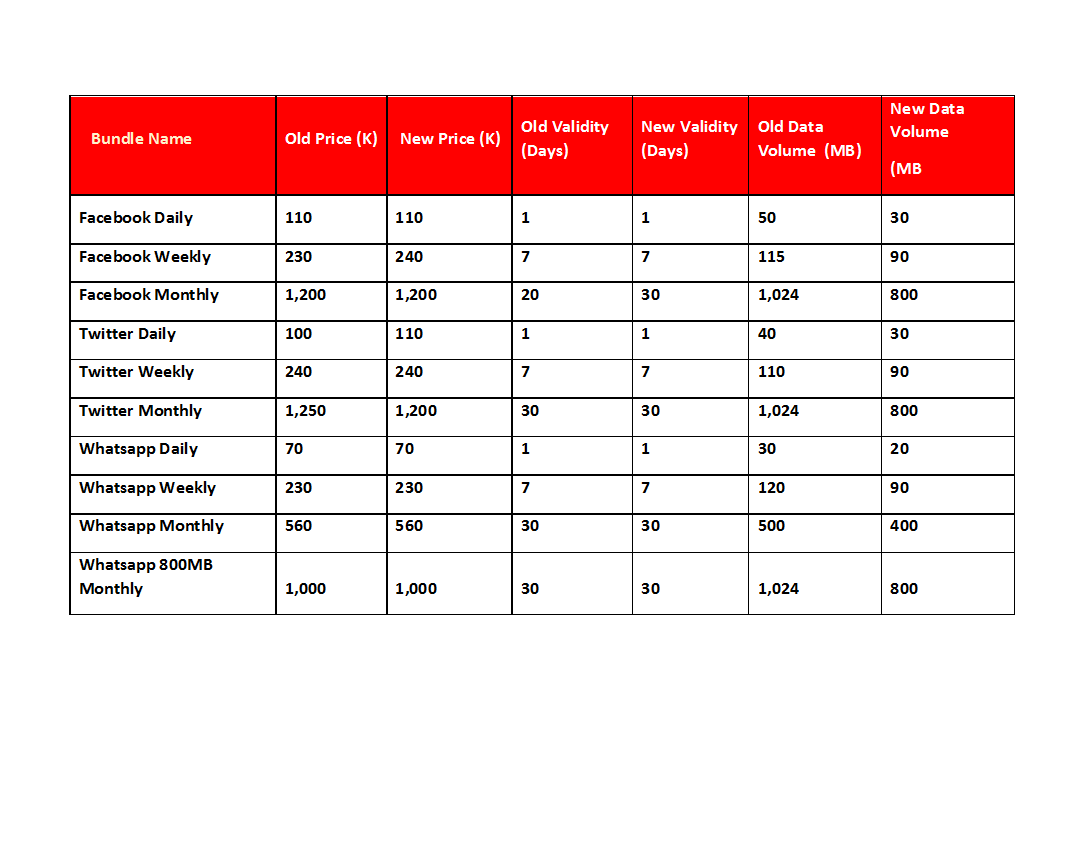 | Bundle Name | Old Price (K) | New Price (K) | Old Validity (Days) | New Validity (Days) | Old Data Volume (MB) | New Data Volume (MB |
|---|---|---|---|---|---|---|
| Facebook Daily | 110 | 110 | 1 | 1 | 50 | 30 |
| Facebook Weekly | 230 | 240 | 7 | 7 | 115 | 90 |
| Facebook Monthly | 1,200 | 1,200 | 20 | 30 | 1,024 | 800 |
| Twitter Daily | 100 | 110 | 1 | 1 | 40 | 30 |
| Twitter Weekly | 240 | 240 | 7 | 7 | 110 | 90 |
| Twitter Monthly | 1,250 | 1,200 | 30 | 30 | 1,024 | 800 |
| Whatsapp Daily | 70 | 70 | 1 | 1 | 30 | 20 |
| Whatsapp Weekly | 230 | 230 | 7 | 7 | 120 | 90 |
| Whatsapp Monthly | 560 | 560 | 30 | 30 | 500 | 400 |
| Whatsapp 800MB Monthly | 1,000 | 1,000 | 30 | 30 | 1,024 | 800 |